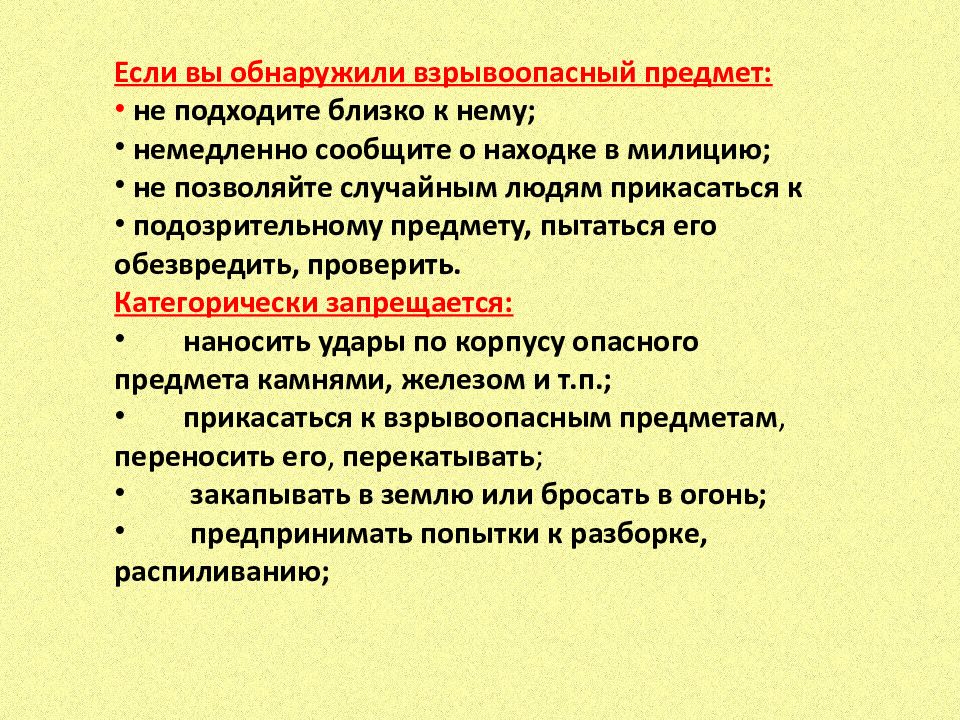 Если вы обнаружили взрывоопасный предмет:
• не подходите близко к нему;
• немедленно сообщите о находке в милицию;
• не позволяйте случайным людям прикасаться к
• подозрительному предмету, пытаться его обезвредить, проверить.
Категорически запрещается:
• наносить удары по корпусу опасного предмета камнями, железом и т.п.;
• прикасаться к взрывоопасным предметам, переносить его, перекатывать;
• закапывать в землю или бросать в огонь;
• предпринимать попытки к разборке, распиливанию;